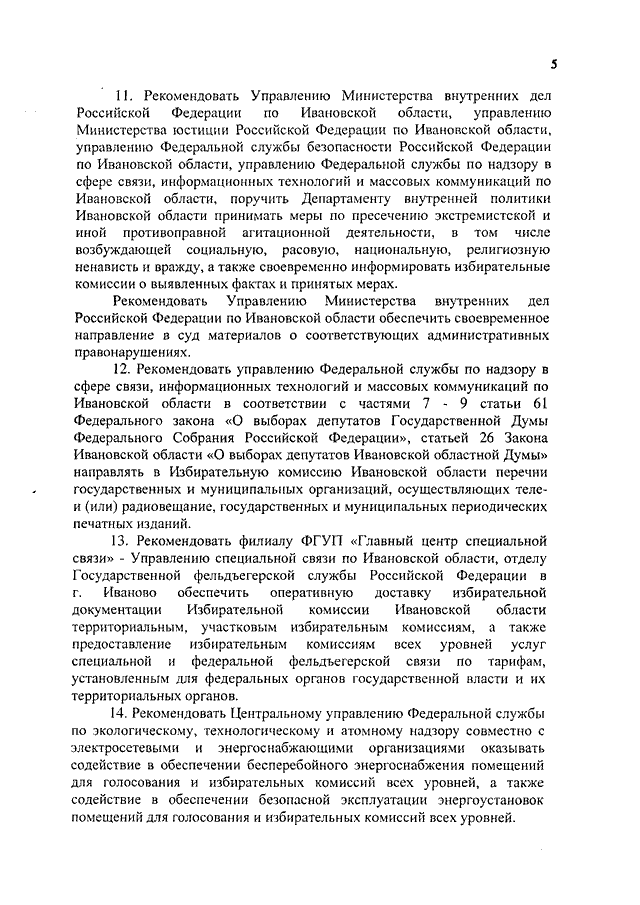 5

11. Рекомендовать Управлению Министерства внутренних дел Российской Федерации по Ивановской области, управлению Министерства юстиции Российской Федерации по Ивановской области, управлению Федеральной службы безопасности Российской Федерации по Ивановской области, управлению Федеральной службы по надзору в сфере связи, информационных технологий и массовых коммуникаций по Ивановской области, поручить Департаменту внутренней политики Ивановской области принимать меры по пресечению экстремистской и иной противоправной агитационной деятельности, в том числе возбуждающей социальную, расовую, национальную, религиозную ненависть и вражду, а также своевременно информировать избирательные комиссии о выявленных фактах и принятых мерах.

Рекомендовать Управлению Министерства внутренних дел Российской Федерации по Ивановской области обеспечить своевременное направление в суд материалов о соответствующих административных правонарушениях.

12. Рекомендовать управлению Федеральной службы по надзору в сфере связи, информационных технологий и массовых коммуникаций по Ивановской области в соответствии с частями 7 - 9 статьи 61 Федерального закона «О выборах депутатов Государственной Думы Федерального Собрания Российской Федерации», статьей 26 Закона Ивановской области «О выборах депутатов Ивановской областной Думы» направлять в Избирательную комиссию Ивановской области перечни государственных и муниципальных организаций, осуществляющих теле- и (или) радиовещание, государственных и муниципальных периодических печатных изданий.

13. Рекомендовать филиалу ФГУП «Главный центр специальной связи» - Управлению специальной связи по Ивановской области, отделу Государственной фельдъегерской службы Российской Федерации в г. Иваново обеспечить оперативную доставку избирательной документации Избирательной комиссии Ивановской области территориальным, участковым избирательным комиссиям, а также предоставление избирательным комиссиям всех уровней услуг специальной и федеральной фельдъегерской связи по тарифам, установленным для федеральных органов государственной власти и их территориальных органов.

14. Рекомендовать Центральному управлению Федеральной службы по экологическому, технологическому и атомному надзору совместно с электросетевыми и энергоснабжающими организациями оказывать содействие в обеспечении бесперебойного энергоснабжения помещений для голосования и избирательных комиссий всех уровней, а также содействие в обеспечении безопасной эксплуатации энергоустановок помещений для голосования и избирательных комиссий всех уровней.